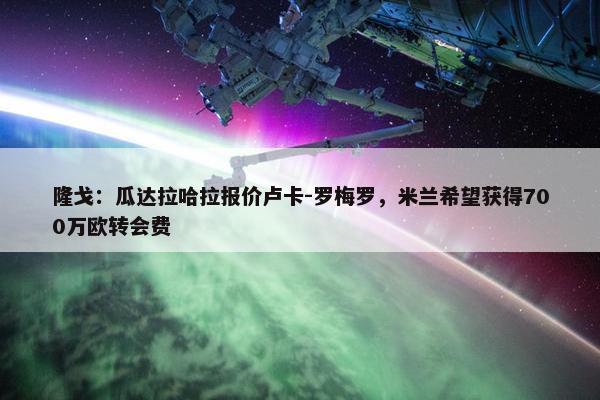 隆戈：瓜达拉哈拉报价卢卡-罗梅罗，米兰希望获得700万欧转会费